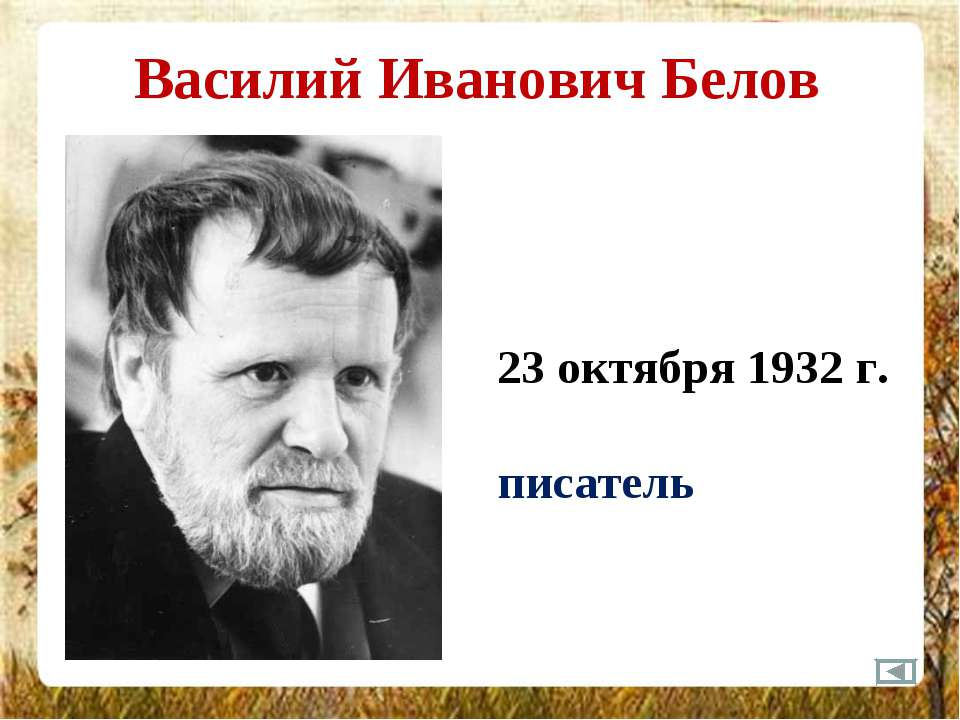 Василий Иванович Белов

23 октября 1932 г.

писатель